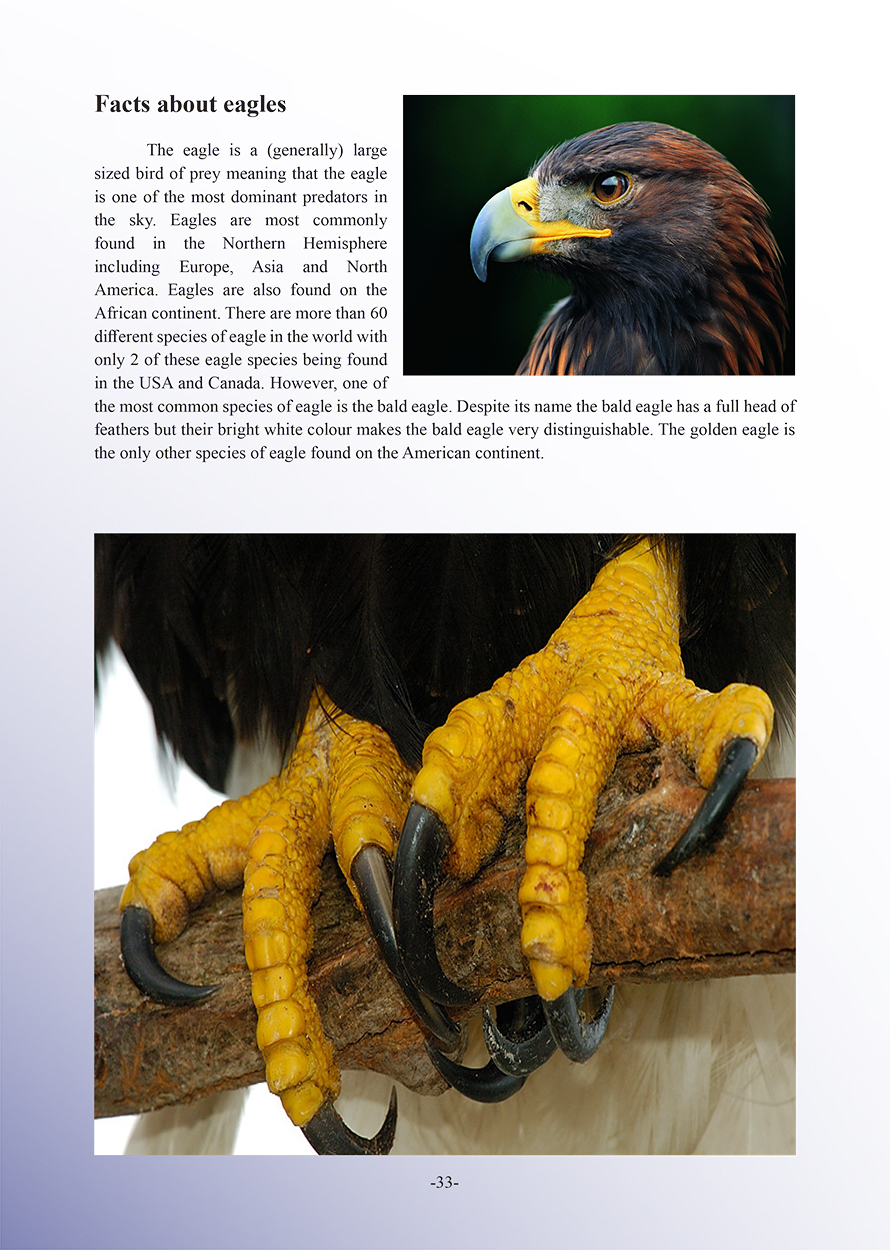 Facts about eagles

The eagle is a (generally) large sized bird of prey meaning that the eagle is one of the most dominant predators in the sky. Eagles are most commonly found in the Northern Hemisphere including Europe, Asia and North America. Eagles are also found on the African continent. There are more than 60 different species of eagle in the world with only 2 of these eagle species being found in the USA and Canada. However, one of the most common species of eagle is the bald eagle. Despite its name the bald eagle has a full head of feathers but their bright white colour makes the bald eagle very distinguishable. The golden eagle is the only other species of eagle found on the American continent.

-33-